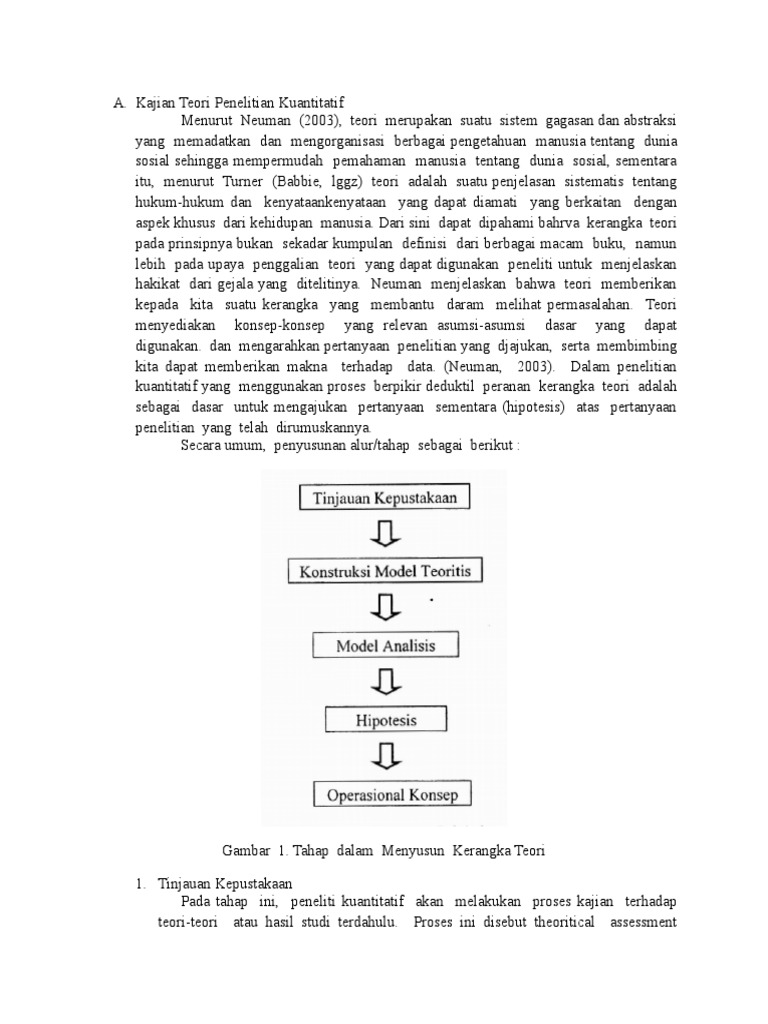 A. Kajian Teori Penelitian Kuantitatif

Menurut Neuman (2003), teori merupakan suatu sistem gagasan dan abstraksi yang memadatkan dan mengorganisasi berbagai pengetahuan manusia tentang dunia sosial sehingga mempermudah pemahaman manusia tentang dunia sosial, sementara itu, menurut Turner (Babbie, lggz) teori adalah suatu penjelasan sistematis tentang hukum-hukum dan kenyataankenyataan yang dapat diamati yang berkaitan dengan aspek khusus dari kehidupan manusia. Dari sini dapat dipahami bahrva kerangka teori pada prinsipnya bukan sekadar kumpulan definisi dari berbagai macam buku, namun lebih pada upaya penggalian teori yang dapat digunakan peneliti untuk menjelaskan hakikat dari gejala yang ditelitinya. Neuman menjelaskan bahwa teori memberikan kepada kita suatu kerangka yang membantu daram melihat permasalahan. Teori menyediakan konsep-konsep yang relevan asumsi-asumsi dasar yang dapat digunakan. dan mengarahkan pertanyaan penelitian yang djajukan, serta membimbing kita dapat memberikan makna terhadap data. (Neuman, 2003). Dalam penelitian kuantitatif yang menggunakan proses berpikir deduktil peranan kerangka teori adalah sebagai dasar untuk mengajukan pertanyaan sementara (hipotesis) atas pertanyaan penelitian yang telah dirumuskannya.

Secara umum, penyusunan alur/tahap sebagai berikut :

Tinjauan Kepustakaan

Konstruksi Model Teoritis

Model Analisis

Hipotesis

Operasional Konsep

Gambar 1. Tahap dalam Menyusun Kerangka Teori

1. Tinjauan Kepustakaan

Pada tahap ini, peneliti kuantitatif akan melakukan proses kajian terhadap teori-teori atau hasil studi terdahulu. Proses ini disebut theoritical assessment